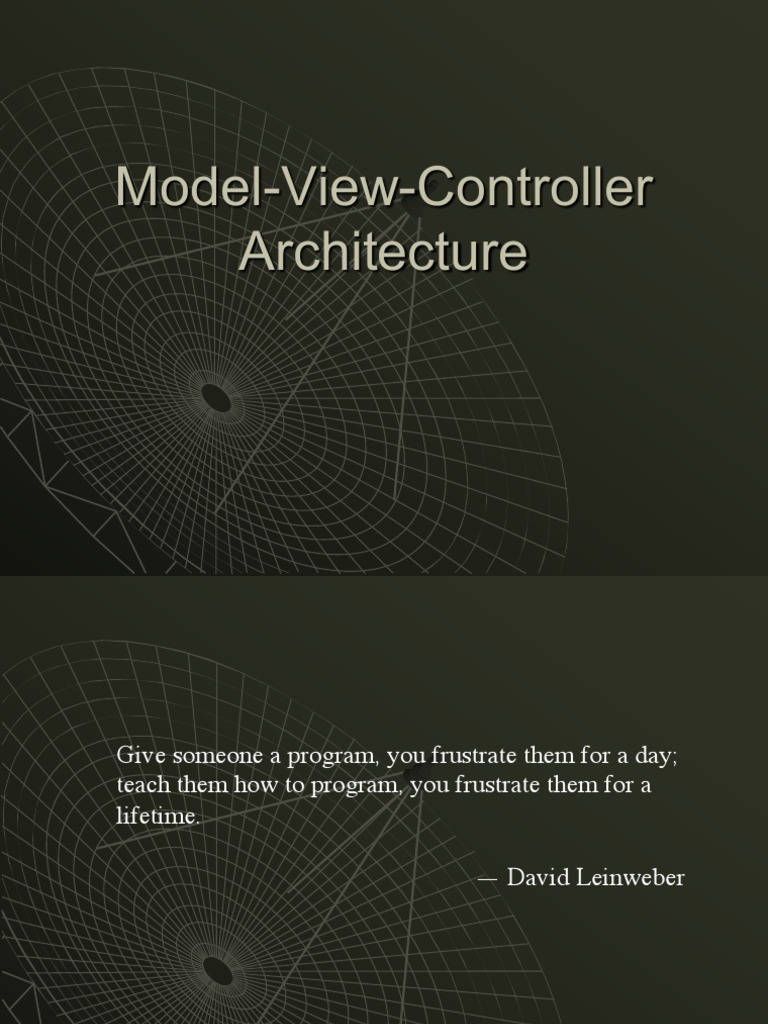 Model-View-Controller Architecture

Give someone a program, you frustrate them for a day; teach them how to program, you frustrate them for a lifetime.

— David Leinweber